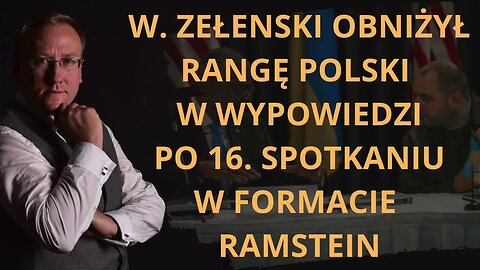 W. ZEŁENSKI OBNIŻYŁ RANGĘ POLSKI W WYPOWIEDZI PO 16. SPOTKANIU W FORMACIE RAMSTEIN